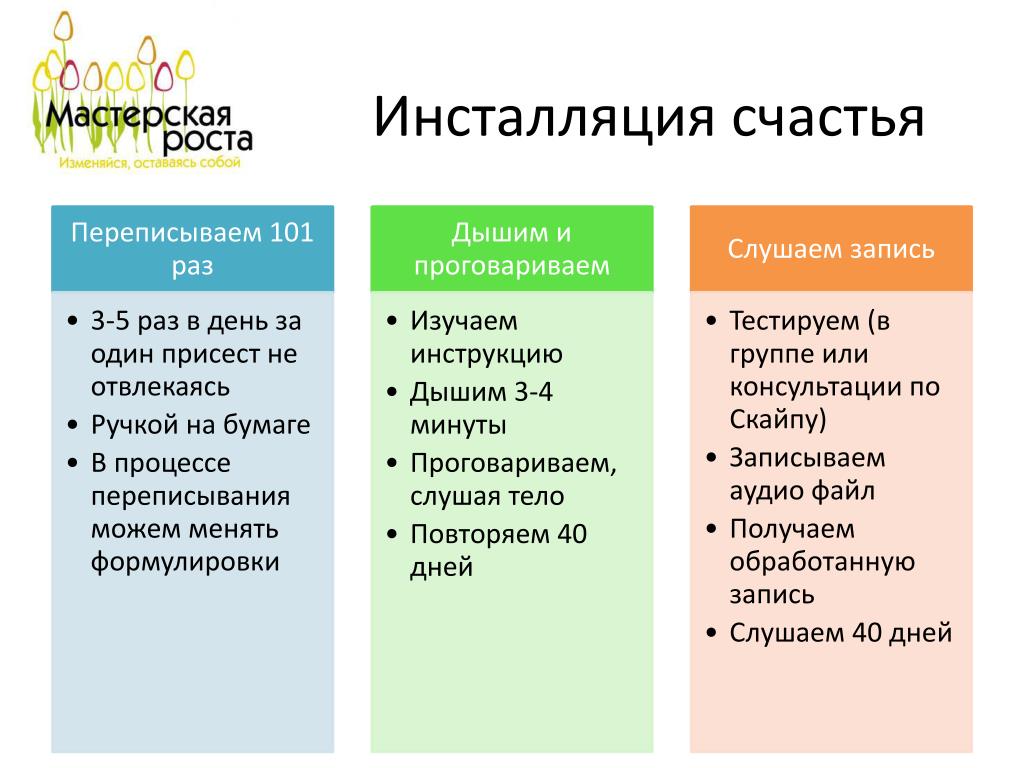 Мастерская роста
Изменяйся, оставаясь собой

Инсталляция счастья

Переписываем 101 раз

• 3-5 раз в день за один присест не отвлекаясь
• Ручкой на бумаге
• В процессе переписывания можем менять формулировки

Дышим и проговариваем

• Изучаем инструкцию
• Дышим 3-4 минуты
• Проговариваем, слушая тело
• Повторяем 40 дней

Слушаем запись

• Тестируем (в группе или консультации по Скайпу)
• Записываем аудио файл
• Получаем обработанную запись
• Слушаем 40 дней